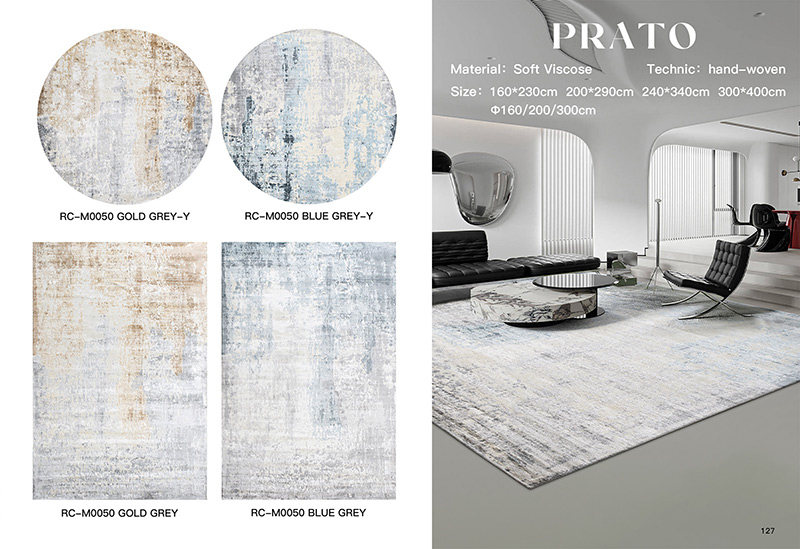 RC-M0050 GOLD GREY-Y

RC-M0050 BLUE GREY-Y

RC-M0050 GOLD GREY

RC-M0050 BLUE GREY

PRATO

Material: Soft Viscose     Technic: hand-woven

Size: 160*230cm 200*290cm 240*340cm 300*400cm
Φ160/200/300cm

127